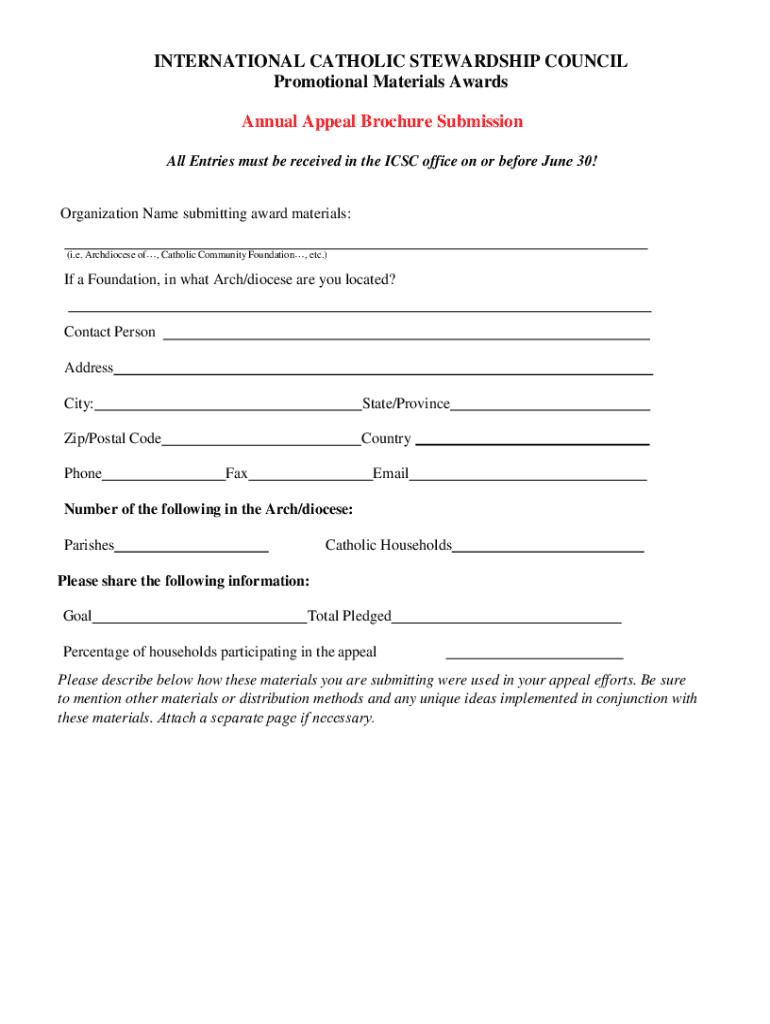 INTERNATIONAL CATHOLIC STEWARDSHIP COUNCIL
Promotional Materials Awards

Annual Appeal Brochure Submission

All Entries must be received in the ICSC office on or before June 30!

Organization Name submitting award materials:

(i.e. Archdiocese of…, Catholic Community Foundation…, etc.)

If a Foundation, in what Arch/diocese are you located?

Contact Person

Address

City: State/Province

Zip/Postal Code Country

Phone Fax Email

Number of the following in the Arch/diocese:

Parishes Catholic Households

Please share the following information:

Goal Total Pledged

Percentage of households participating in the appeal

Please describe below how these materials you are submitting were used in your appeal efforts. Be sure to mention other materials or distribution methods and any unique ideas implemented in conjunction with these materials. Attach a separate page if necessary.